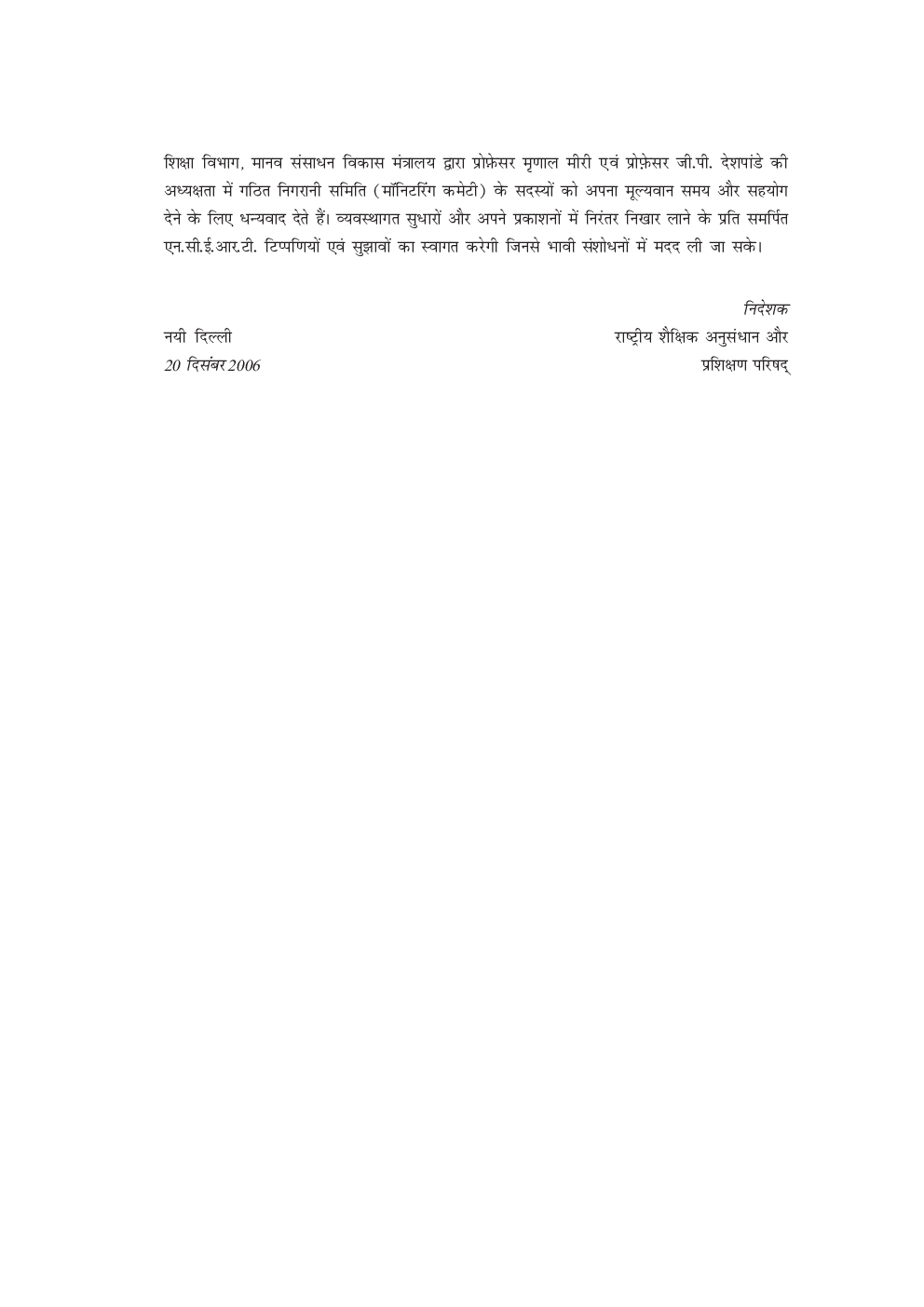 शिक्षा विभाग, मानव संसाधन विकास मंत्रालय द्वारा प्रोफ़ेसर मृणाल मीरी एवं प्रोफ़ेसर जी.पी. देशपांडे की अध्यक्षता में गठित निगरानी समिति (मॉनिटरिंग कमेटी) के सदस्यों को अपना मूल्यवान समय और सहयोग देने के लिए धन्यवाद देते हैं। व्यवस्थागत सुधारों और अपने प्रकाशनों में निरंतर निखार लाने के प्रति समर्पित एन.सी.ई.आर.टी. टिप्पणियों एवं सुझावों का स्वागत करेगी जिनसे भावी संशोधनों में मदद ली जा सके।

निदेशक
राष्ट्रीय शैक्षिक अनुसंधान और
प्रशिक्षण परिषद्

नयी दिल्ली
20 दिसंबर 2006